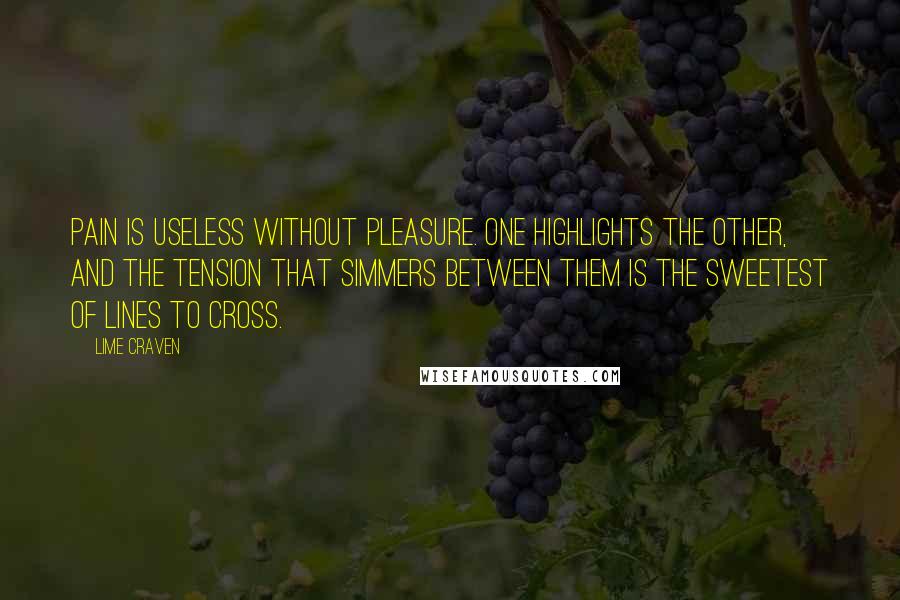 PAIN IS USELESS WITHOUT PLEASURE. ONE HIGHLIGHTS THE OTHER, AND THE TENSION THAT SIMMERS BETWEEN THEM IS THE SWEETEST OF LINES TO CROSS.

LIME CRAVEN

WISEFAMOUSQUOTES.COM